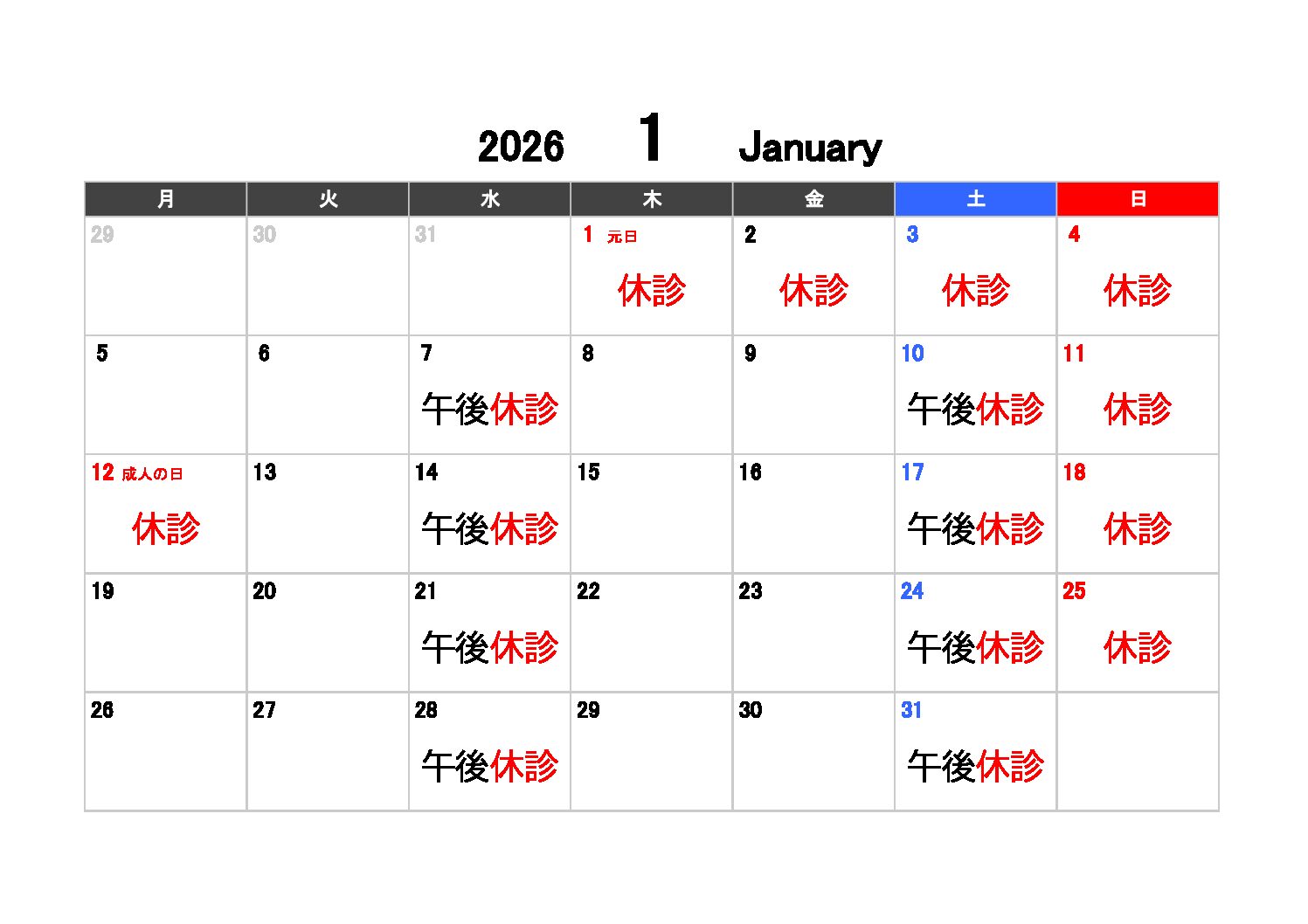 2026 1 January

| 月 | 火 | 水 | 木 | 金 | 土 | 日 |
|---|---|---|---|---|---|---|
| 29 | 30 | 31 | 1 元日 休診 | 2 休診 | 3 休診 | 4 休診 |
| 5 | 6 | 7 午後休診 | 8 | 9 | 10 午後休診 | 11 休診 |
| 12 成人の日 休診 | 13 | 14 午後休診 | 15 | 16 | 17 午後休診 | 18 休診 |
| 19 | 20 | 21 午後休診 | 22 | 23 | 24 午後休診 | 25 休診 |
| 26 | 27 | 28 午後休診 | 29 | 30 | 31 午後休診 | |